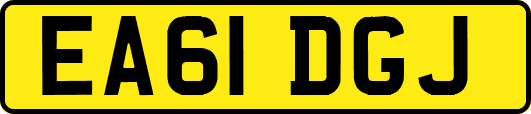 EA61 DGJ